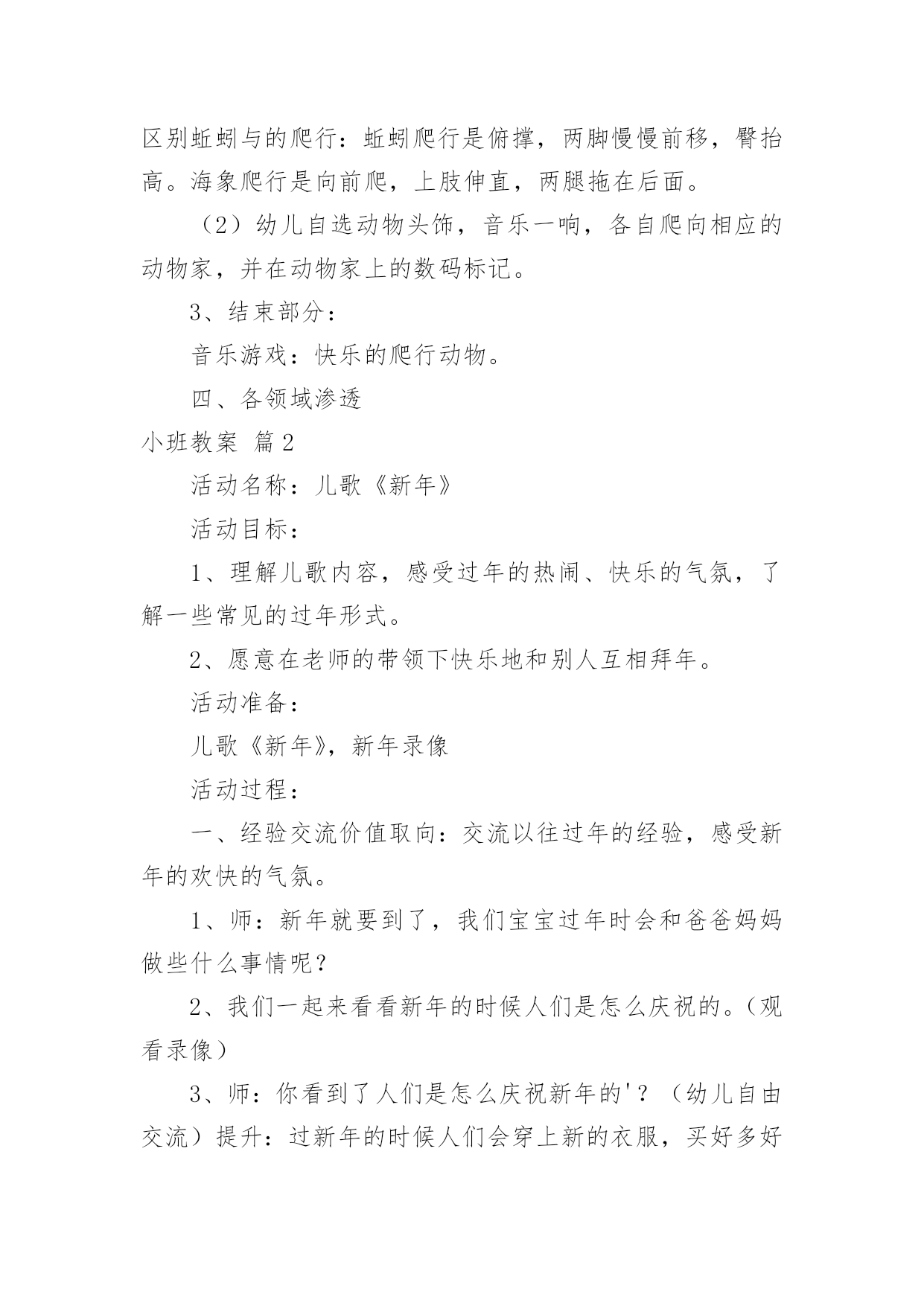 区别蚯蚓与的爬行：蚯蚓爬行是俯撑，两脚慢慢前移，臀抬高。海象爬行是向前爬，上肢伸直，两腿拖在后面。

（2）幼儿自选动物头饰，音乐一响，各自爬向相应的动物家，并在动物家上的数码标记。

3、结束部分：

音乐游戏：快乐的爬行动物。

四、各领域渗透

小班教案 篇2

活动名称：儿歌《新年》

活动目标：

1、理解儿歌内容，感受过年的热闹、快乐的气氛，了解一些常见的过年形式。

2、愿意在老师的带领下快乐地和别人互相拜年。

活动准备：

儿歌《新年》，新年录像

活动过程：

一、经验交流价值取向：交流以往过年的经验，感受新年的欢快的气氛。

1、师：新年就要到了，我们宝宝过年时会和爸爸妈妈做些什么事情呢？

2、我们一起来看看新年的时候人们是怎么庆祝的。（观看录像）

3、师：你看到了人们是怎么庆祝新年的'？（幼儿自由交流）提升：过新年的时候人们会穿上新的衣服，买好多好